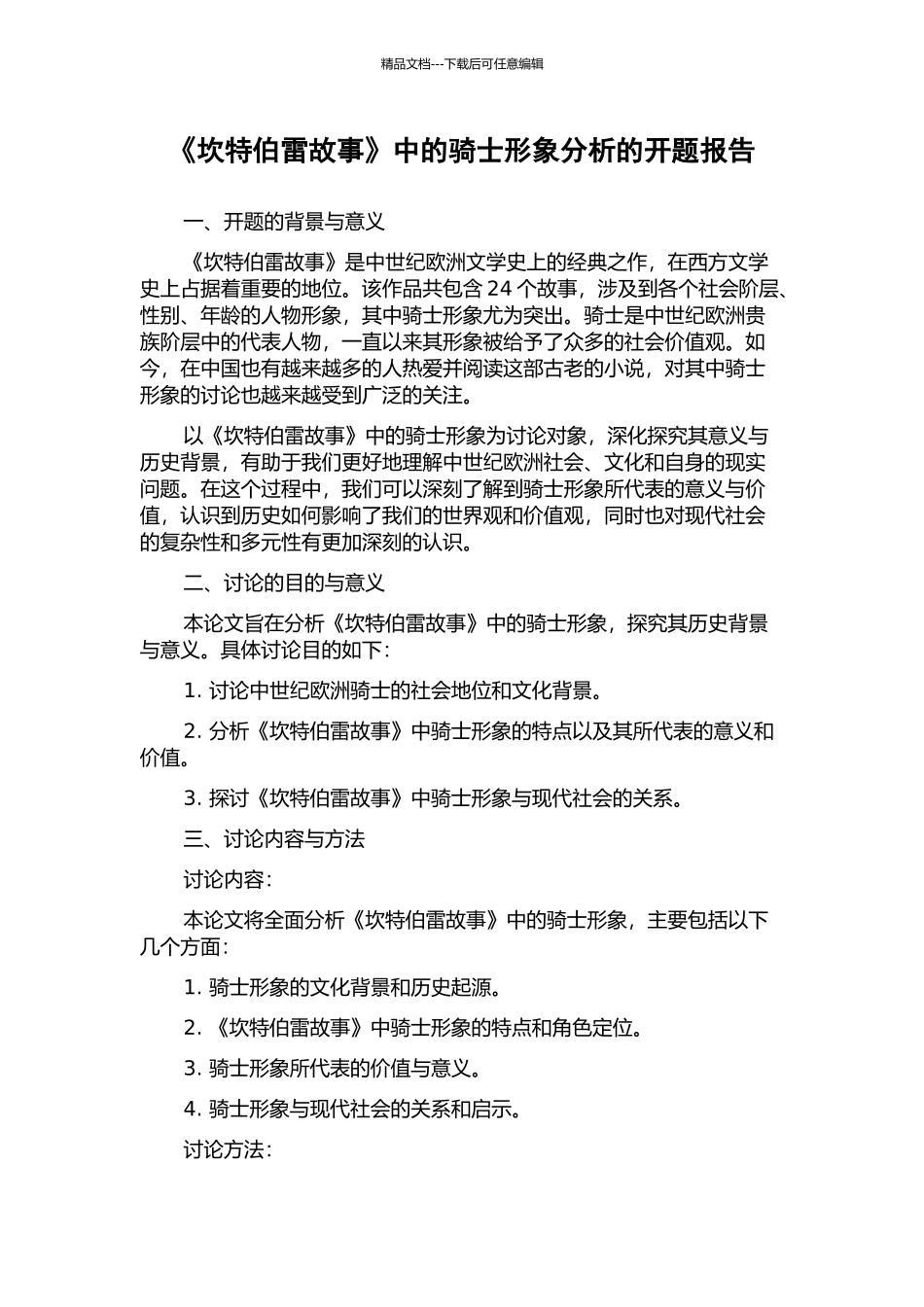 精品文档---下载后可任意编辑

《坎特伯雷故事》中的骑士形象分析的开题报告

一、开题的背景与意义

《坎特伯雷故事》是中世纪欧洲文学史上的经典之作，在西方文学史上占据着重要的地位。该作品共包含 24 个故事，涉及到各个社会阶层、性别、年龄的人物形象，其中骑士形象尤为突出。骑士是中世纪欧洲贵族阶层中的代表人物，一直以来其形象被给予了众多的社会价值观。如今，在中国也有越来越多的人热爱并阅读这部古老的小说，对其中骑士形象的讨论也越来越受到广泛的关注。

以《坎特伯雷故事》中的骑士形象为讨论对象，深化探究其意义与历史背景，有助于我们更好地理解中世纪欧洲社会、文化和自身的现实问题。在这个过程中，我们可以深刻了解到骑士形象所代表的意义与价值，认识到历史如何影响了我们的世界观和价值观，同时也对现代社会的复杂性和多元性有更加深刻的认识。

二、讨论的目的与意义

本论文旨在分析《坎特伯雷故事》中的骑士形象，探究其历史背景与意义。具体讨论目的如下：

1. 讨论中世纪欧洲骑士的社会地位和文化背景。

2. 分析《坎特伯雷故事》中骑士形象的特点以及其所代表的意义和价值。

3. 探讨《坎特伯雷故事》中骑士形象与现代社会的关系。

三、讨论内容与方法

讨论内容：

本论文将全面分析《坎特伯雷故事》中的骑士形象，主要包括以下几个方面：

1. 骑士形象的文化背景和历史起源。

2. 《坎特伯雷故事》中骑士形象的特点和角色定位。

3. 骑士形象所代表的价值与意义。

4. 骑士形象与现代社会的关系和启示。

讨论方法：